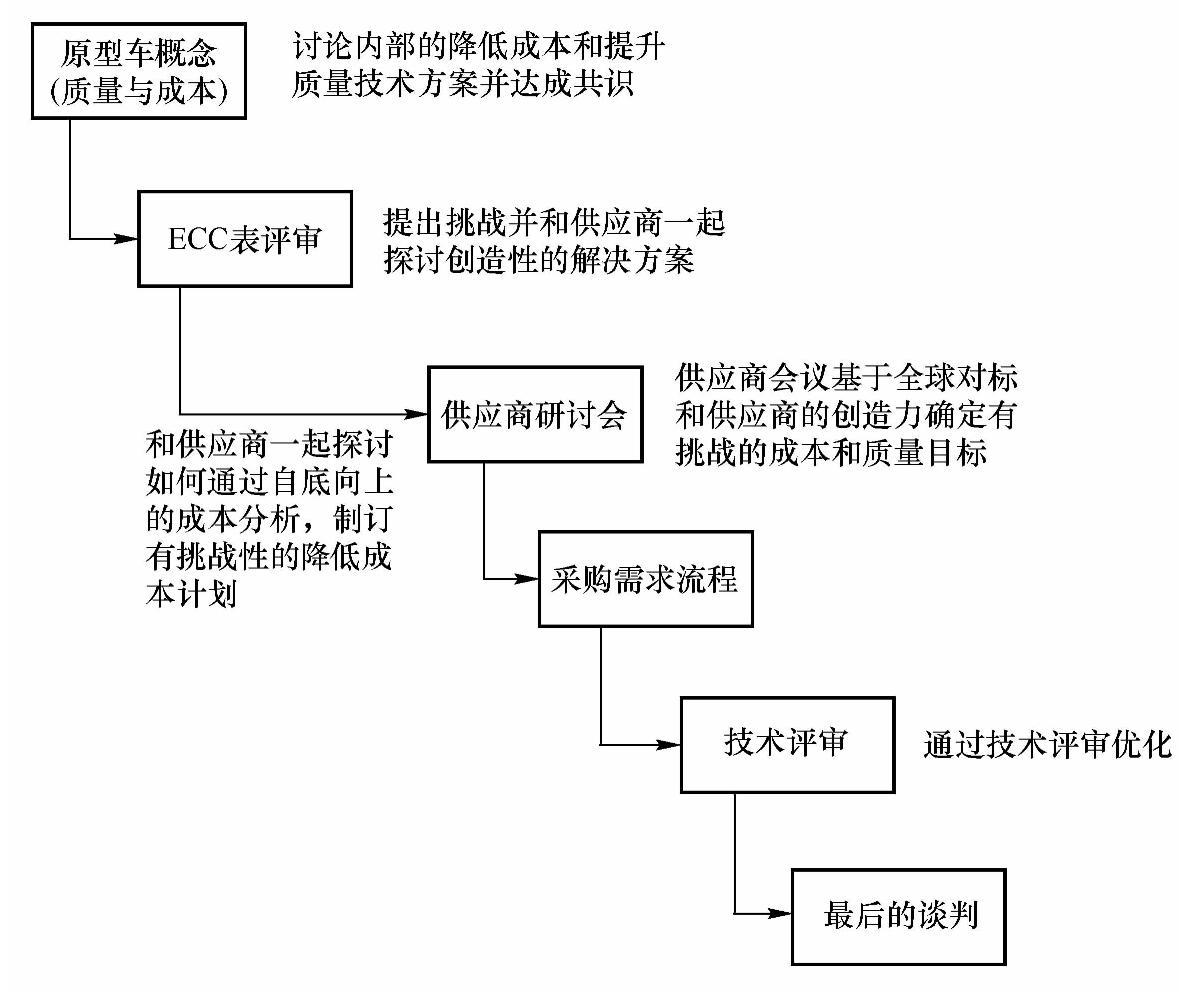 原型车概念
(质量与成本)

讨论内部的降低成本和提升质量技术方案并达成共识

ECC表评审

提出挑战并和供应商一起探讨创造性的解决方案

供应商研讨会

供应商会议基于全球对标和供应商的创造力确定有挑战的成本和质量目标

和供应商一起探讨如何通过自底向上的成本分析，制订有挑战性的降低成本计划

采购需求流程

技术评审

通过技术评审优化

最后的谈判